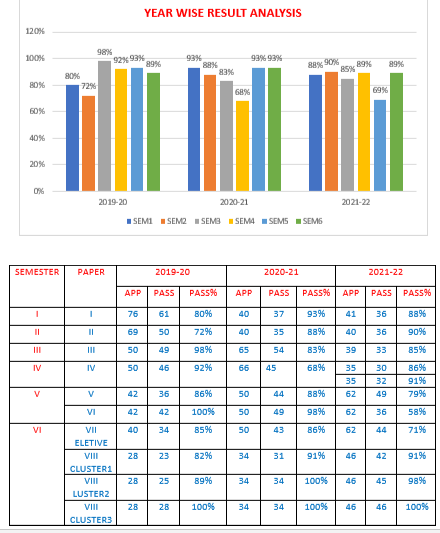 YEAR WISE RESULT ANALYSIS

120%
100%
80%
60%
40%
20%
0%

80% 72% 98% 92% 93% 89%
93% 88% 83% 68% 93% 93%
88% 90% 85% 89% 69% 89%

2019-20
2020-21
2021-22

SEM1 SEM2 SEM3 SEM4 SEM5 SEM6

| SEMESTER | PAPER | 2019-20 | | | 2020-21 | | | 2021-22 | | |
|---|---|---|---|---|---|---|---|---|---|---|
| | | APP | PASS | PASS% | APP | PASS | PASS% | APP | PASS | PASS% |
| I | I | 76 | 61 | 80% | 40 | 37 | 93% | 41 | 36 | 88% |
| II | II | 69 | 50 | 72% | 40 | 35 | 88% | 40 | 36 | 90% |
| III | III | 50 | 49 | 98% | 65 | 54 | 83% | 39 | 33 | 85% |
| IV | IV | 50 | 46 | 92% | 66 | 45 | 68% | 35 | 30 | 86% |
| | | | | | | | | 35 | 32 | 91% |
| V | V | 42 | 36 | 86% | 50 | 44 | 88% | 62 | 49 | 79% |
| | VI | 42 | 42 | 100% | 50 | 49 | 98% | 62 | 36 | 58% |
| VI | VII ELETIVE | 40 | 34 | 85% | 50 | 43 | 86% | 62 | 44 | 71% |
| | VIII CLUSTER1 | 28 | 23 | 82% | 34 | 31 | 91% | 46 | 42 | 91% |
| | VIII LUSTER2 | 28 | 25 | 89% | 34 | 34 | 100% | 46 | 45 | 98% |
| | VIII CLUSTER3 | 28 | 28 | 100% | 34 | 34 | 100% | 46 | 46 | 100% |